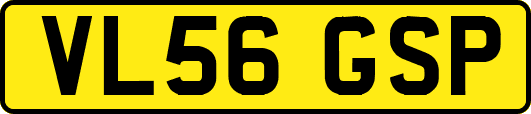 VL56 GSP